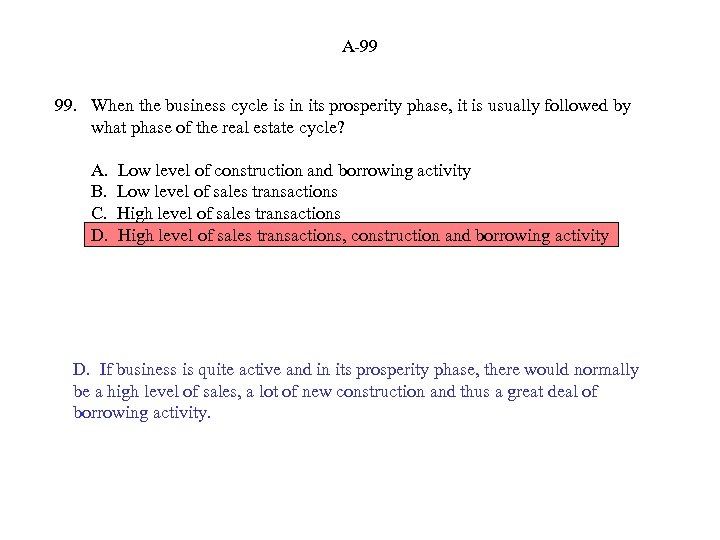 A-99

99. When the business cycle is in its prosperity phase, it is usually followed by what phase of the real estate cycle?

A. Low level of construction and borrowing activity
B. Low level of sales transactions
C. High level of sales transactions
D. High level of sales transactions, construction and borrowing activity

D. If business is quite active and in its prosperity phase, there would normally be a high level of sales, a lot of new construction and thus a great deal of borrowing activity.